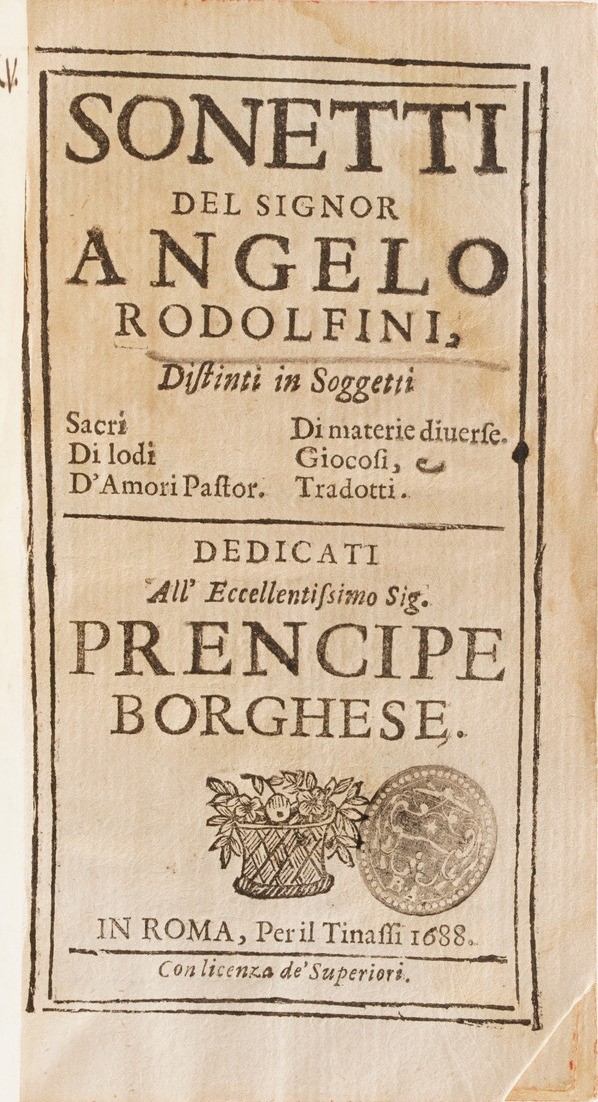 SONETTI
DEL SIGNOR
ANGELO
RODOLFINI,
Distinti in Soggetti

Sacri
Di lodi
D'Amori Pastor.

Di materie diuerse.
Giocosi, e
Tradotti.

DEDICATI
All' Eccellentissimo Sig.
PRENCIPE
BORGHESE.

IN ROMA, Per il Tinassi 1688.
Con licenza de' Superiori.